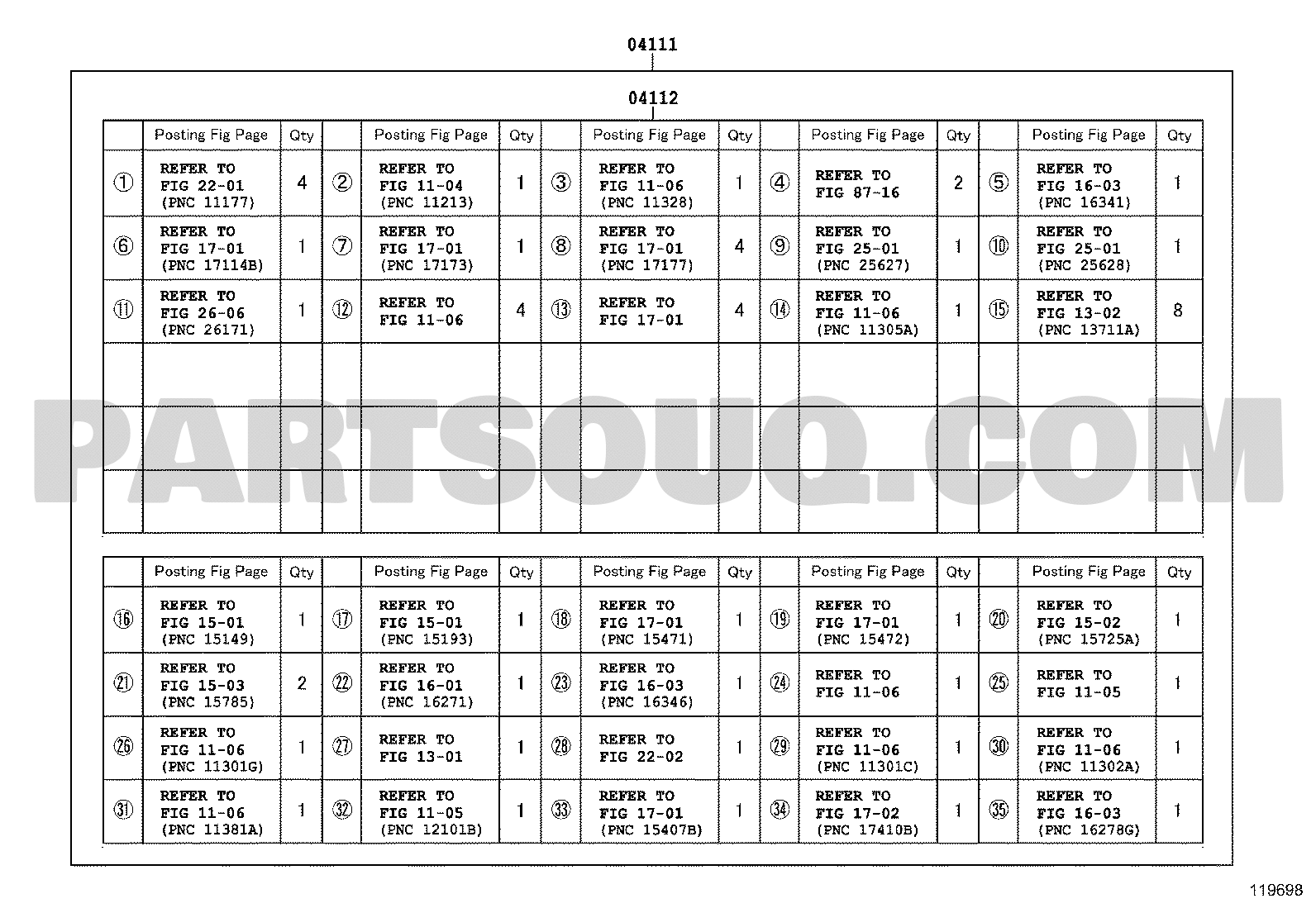 04111

04112

| | Posting Fig Page | Qty | | Posting Fig Page | Qty | | Posting Fig Page | Qty | | Posting Fig Page | Qty | | Posting Fig Page | Qty |
|---|---|---|---|---|---|---|---|---|---|---|---|---|---|---|
| ① | REFER TO FIG 22-01 (PNC 11177) | 4 | ② | REFER TO FIG 11-04 (PNC 11213) | 1 | ③ | REFER TO FIG 11-06 (PNC 11328) | 1 | ④ | REFER TO FIG 87-16 | 2 | ⑤ | REFER TO FIG 16-03 (PNC 16341) | 1 |
| ⑥ | REFER TO FIG 17-01 (PNC 17114B) | 1 | ⑦ | REFER TO FIG 17-01 (PNC 17173) | 1 | ⑧ | REFER TO FIG 17-01 (PNC 17177) | 4 | ⑨ | REFER TO FIG 25-01 (PNC 25627) | 1 | ⑩ | REFER TO FIG 25-01 (PNC 25628) | 1 |
| ⑪ | REFER TO FIG 26-06 (PNC 26171) | 1 | ⑫ | REFER TO FIG 11-06 | 4 | ⑬ | REFER TO FIG 17-01 | 4 | ⑭ | REFER TO FIG 11-06 (PNC 11305A) | 1 | ⑮ | REFER TO FIG 13-02 (PNC 13711A) | 8 |
| | | | | | | | | | | | | | | |
| | | | | | | | | | | | | | | |
| | | | | | | | | | | | | | | |

PARTSOUQ.COM

| | Posting Fig Page | Qty | | Posting Fig Page | Qty | | Posting Fig Page | Qty | | Posting Fig Page | Qty | | Posting Fig Page | Qty |
|---|---|---|---|---|---|---|---|---|---|---|---|---|---|---|
| ⑯ | REFER TO FIG 15-01 (PNC 15149) | 1 | ⑰ | REFER TO FIG 15-01 (PNC 15193) | 1 | ⑱ | REFER TO FIG 17-01 (PNC 15471) | 1 | ⑲ | REFER TO FIG 17-01 (PNC 15472) | 1 | ⑳ | REFER TO FIG 15-02 (PNC 15725A) | 1 |
| ㉑ | REFER TO FIG 15-03 (PNC 15785) | 2 | ㉒ | REFER TO FIG 16-01 (PNC 16271) | 1 | ㉓ | REFER TO FIG 16-03 (PNC 16346) | 1 | ㉔ | REFER TO FIG 11-06 | 1 | ㉕ | REFER TO FIG 11-05 | 1 |
| ㉖ | REFER TO FIG 11-06 (PNC 11301G) | 1 | ㉗ | REFER TO FIG 13-01 | 1 | ㉘ | REFER TO FIG 22-02 | 1 | ㉙ | REFER TO FIG 11-06 (PNC 11301C) | 1 | ㉚ | REFER TO FIG 11-06 (PNC 11302A) | 1 |
| ㉛ | REFER TO FIG 11-06 (PNC 11381A) | 1 | ㉜ | REFER TO FIG 11-05 (PNC 12101B) | 1 | ㉝ | REFER TO FIG 17-01 (PNC 15407B) | 1 | ㉞ | REFER TO FIG 17-02 (PNC 17410B) | 1 | ㉟ | REFER TO FIG 16-03 (PNC 16278G) | 1 |

119698